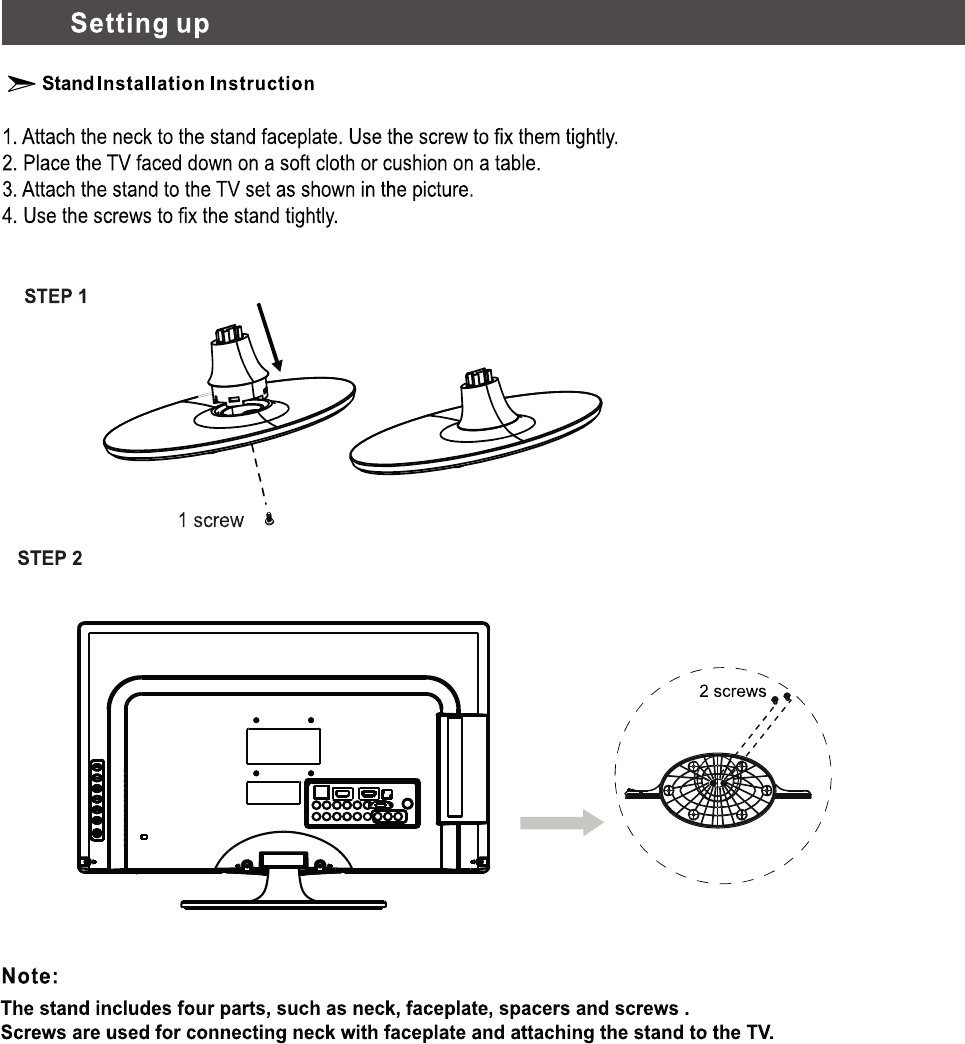 Setting up

Stand Installation Instruction

1. Attach the neck to the stand faceplate. Use the screw to fix them tightly.
2. Place the TV faced down on a soft cloth or cushion on a table.
3. Attach the stand to the TV set as shown in the picture.
4. Use the screws to fix the stand tightly.

STEP 1

1 screw

STEP 2

2 screws

Note:

The stand includes four parts, such as neck, faceplate, spacers and screws .
Screws are used for connecting neck with faceplate and attaching the stand to the TV.